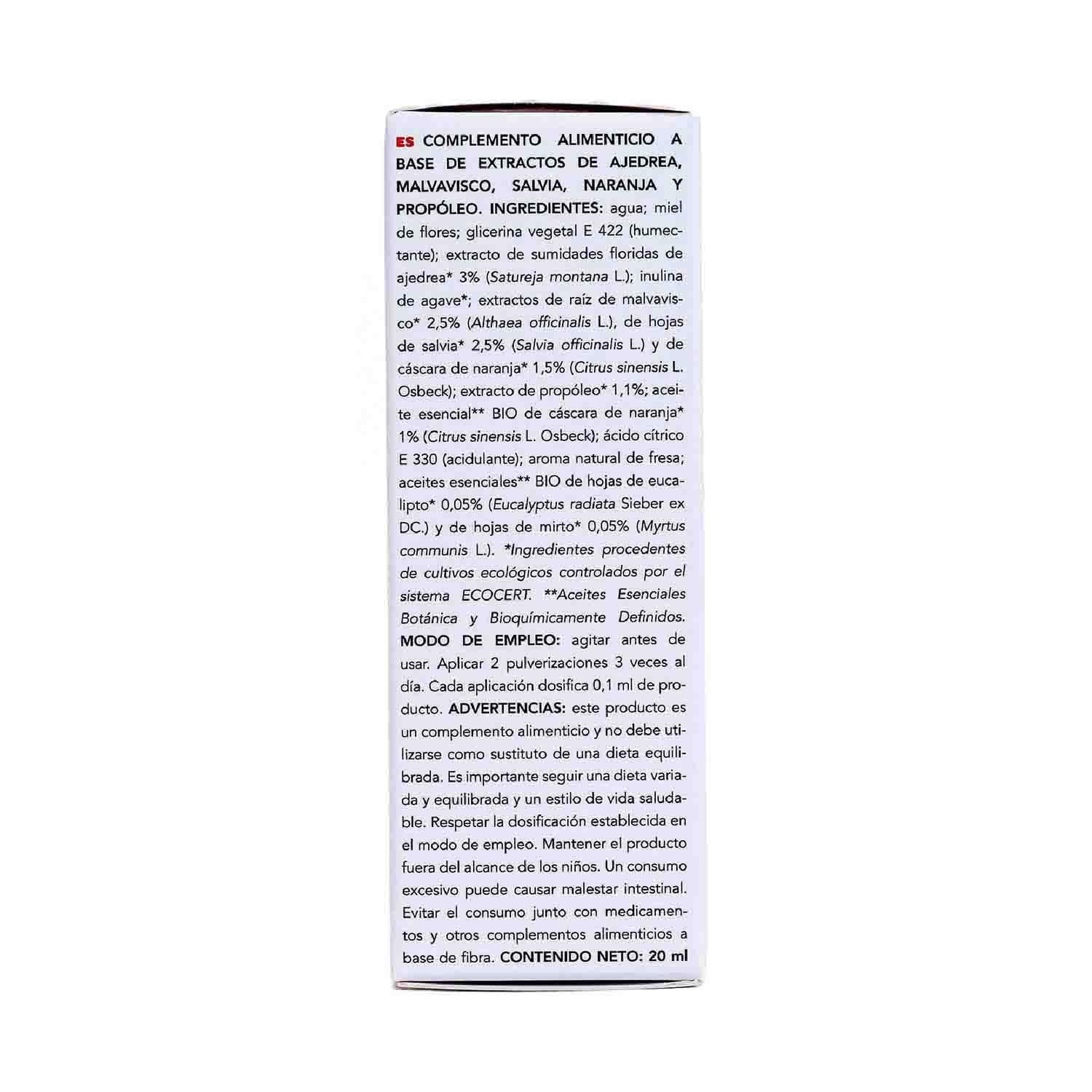 ES COMPLEMENTO ALIMENTICIO A BASE DE EXTRACTOS DE AJEDREA, MALVAVISCO, SALVIA, NARANJA Y PROPÓLEO. INGREDIENTES: agua; miel de flores; glicerina vegetal E 422 (humectante); extracto de sumidades floridas de ajedrea* 3% (Satureja montana L.); inulina de agave*; extractos de raíz de malvavisco* 2,5% (Althaea officinalis L.), de hojas de salvia* 2,5% (Salvia officinalis L.) y de cáscara de naranja* 1,5% (Citrus sinensis L. Osbeck); extracto de propóleo* 1,1%; aceite esencial** BIO de cáscara de naranja* 1% (Citrus sinensis L. Osbeck); ácido cítrico E 330 (acidulante); aroma natural de fresa; aceites esenciales** BIO de hojas de eucalipto* 0,05% (Eucalyptus radiata Sieber ex DC.) y de hojas de mirto* 0,05% (Myrtus communis L.). *Ingredientes procedentes de cultivos ecológicos controlados por el sistema ECOCERT. **Aceites Esenciales Botánica y Bioquímicamente Definidos. MODO DE EMPLEO: agitar antes de usar. Aplicar 2 pulverizaciones 3 veces al día. Cada aplicación dosifica 0,1 ml de producto. ADVERTENCIAS: este producto es un complemento alimenticio y no debe utilizarse como sustituto de una dieta equilibrada. Es importante seguir una dieta variada y equilibrada y un estilo de vida saludable. Respetar la dosificación establecida en el modo de empleo. Mantener el producto fuera del alcance de los niños. Un consumo excesivo puede causar malestar intestinal. Evitar el consumo junto con medicamentos y otros complementos alimenticios a base de fibra. CONTENIDO NETO: 20 ml